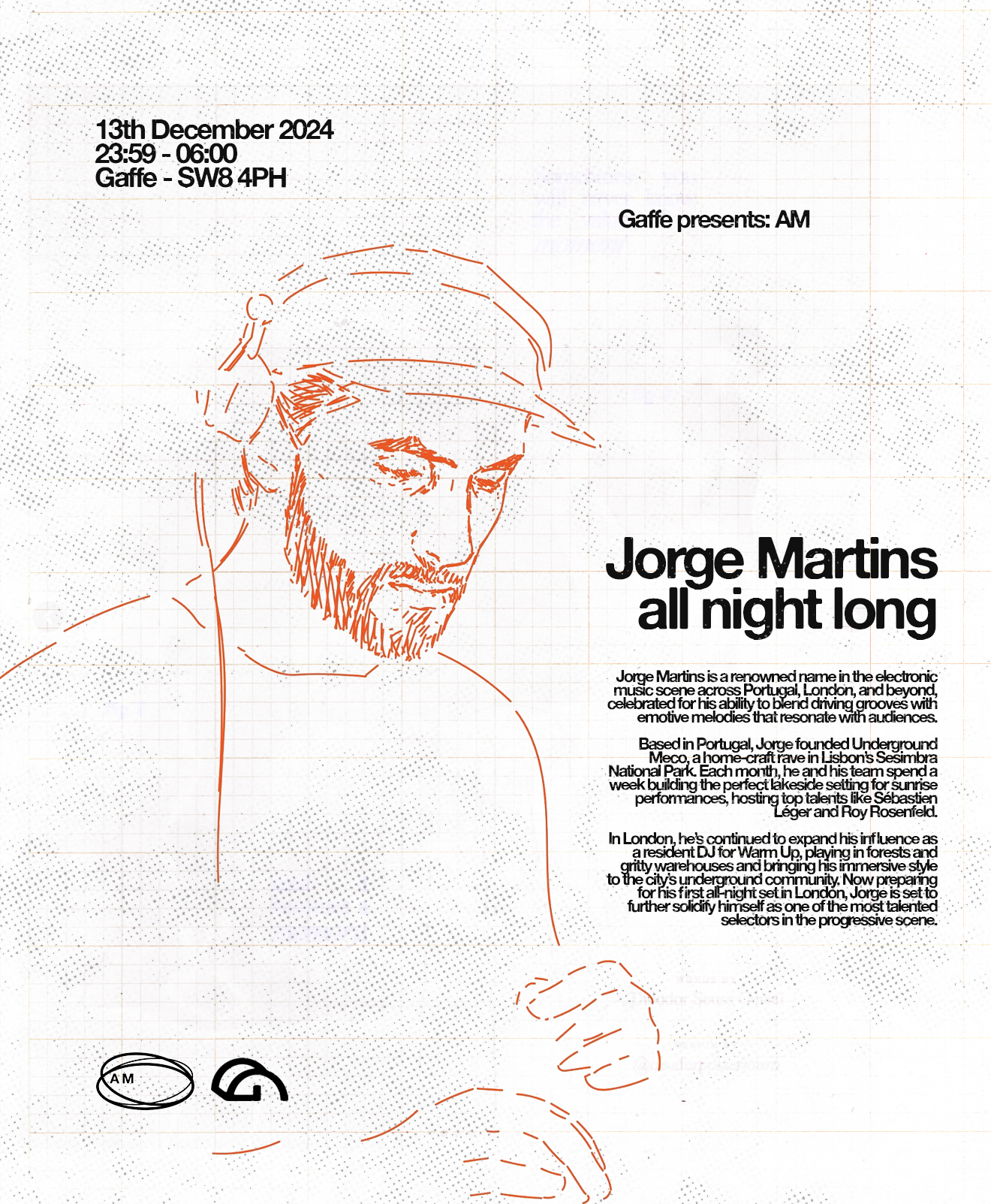 13th December 2024
23:59 - 06:00
Gaffe - SW8 4PH

Gaffe presents: AM

Jorge Martins
all night long

Jorge Martins is a renowned name in the electronic music scene across Portugal, London, and beyond, celebrated for his ability to blend driving grooves with emotive melodies that resonate with audiences.

Based in Portugal, Jorge founded Underground Meco, a home-craft rave in Lisbon's Sesimbra National Park. Each month, he and his team spend a week building the perfect lakeside setting for sunrise performances, hosting top talents like Sébastien Léger and Roy Rosenfeld.

In London, he's continued to expand his influence as a resident DJ for Warm Up, playing in forests and gritty warehouses and bringing his immersive style to the city's underground community. Now preparing for his first all-night set in London, Jorge is set to further solidify himself as one of the most talented selectors in the progressive scene.

AM